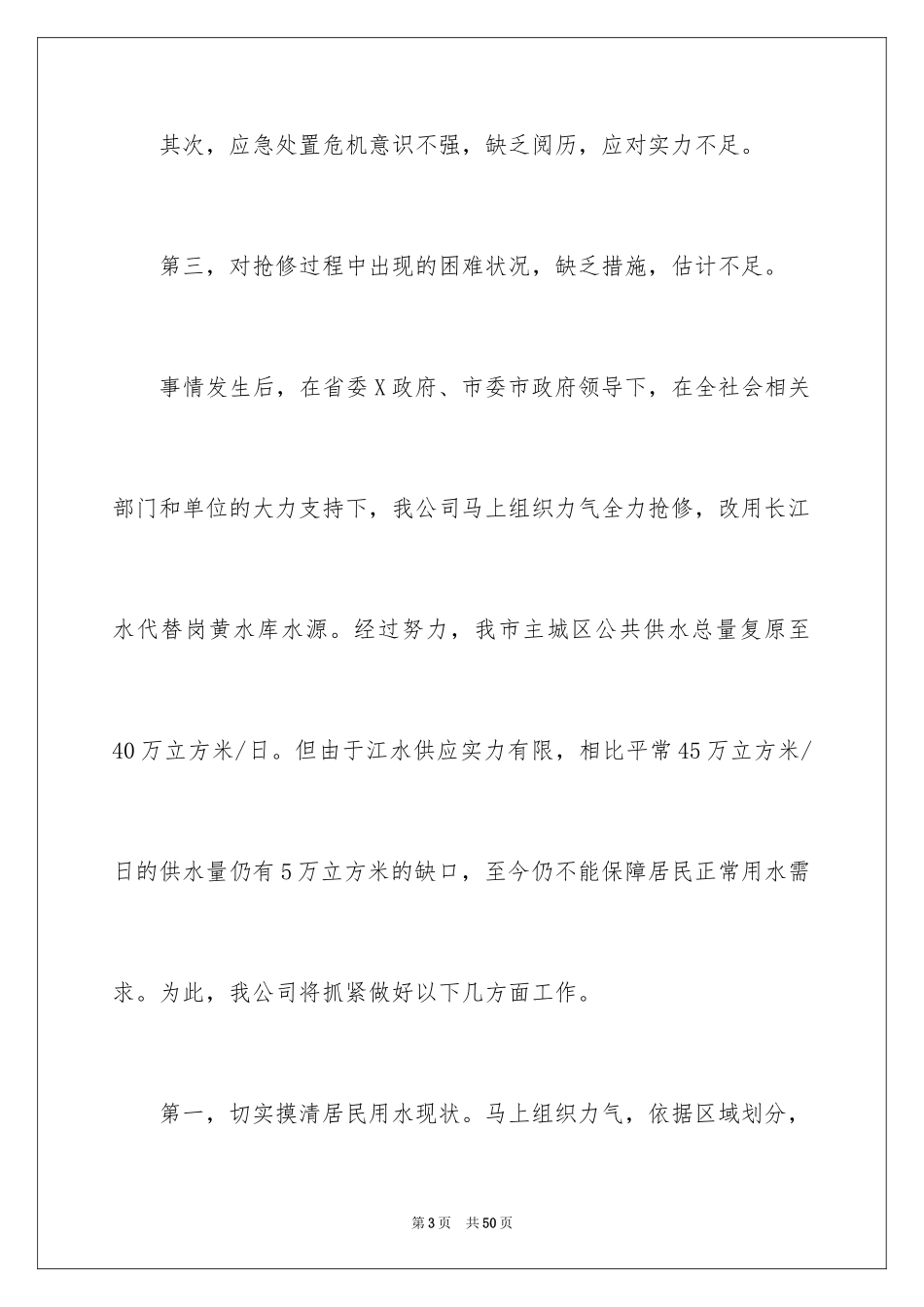 其次，应急处置危机意识不强，缺乏阅历，应对实力不足。

第三，对抢修过程中出现的困难状况，缺乏措施，估计不足。

事情发生后，在省委X政府、市委市政府领导下，在全社会相关部门和单位的大力支持下，我公司马上组织力气全力抢修，改用长江水代替岗黄水库水源。经过努力，我市主城区公共供水总量复原至40万立方米/日。但由于江水供应实力有限，相比平常45万立方米/日的供水量仍有5万立方米的缺口，至今仍不能保障居民正常用水需求。为此，我公司将抓紧做好以下几方面工作。

第一，切实摸清居民用水现状。马上组织力气，依据区域划分，

第3页 共50页